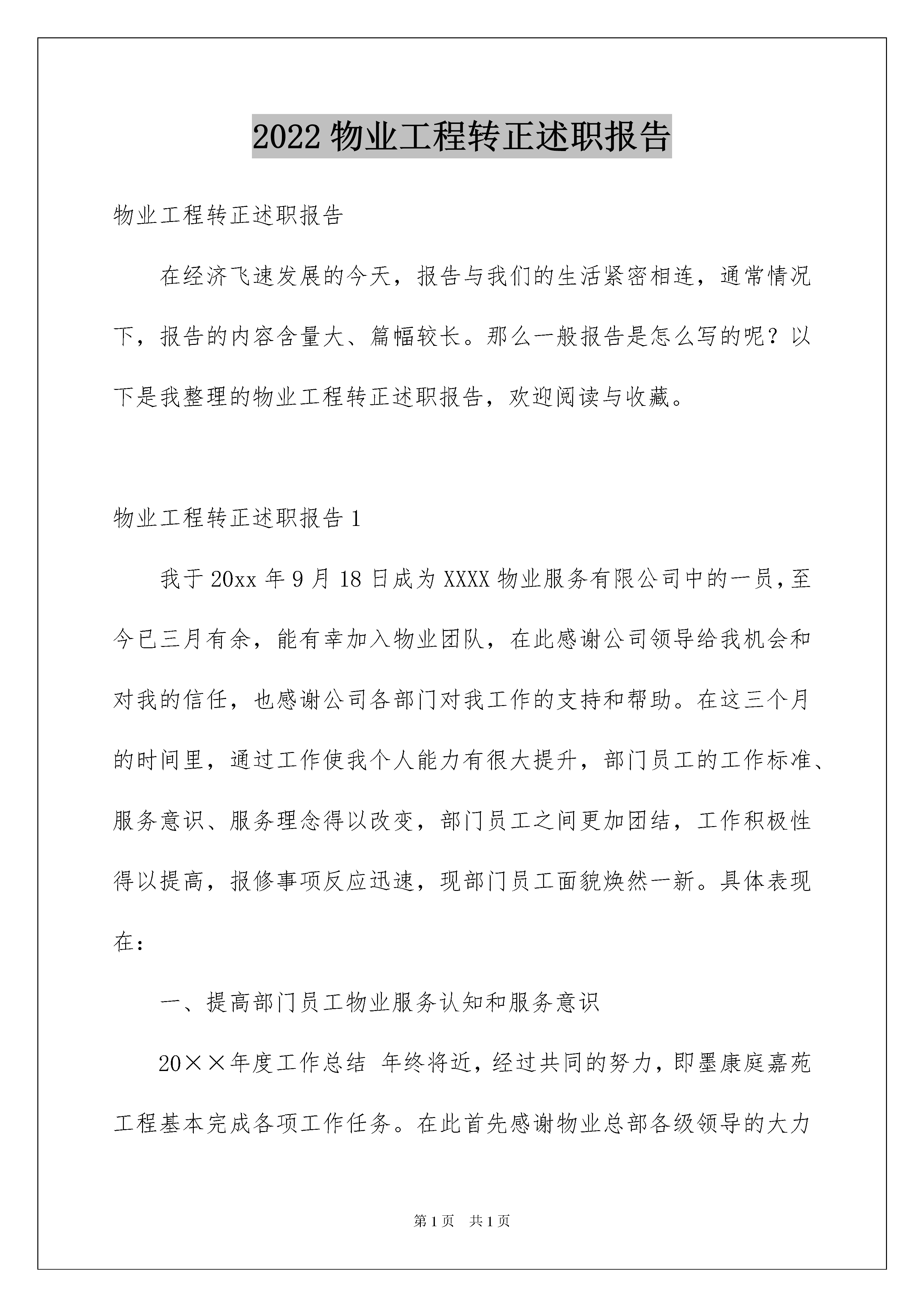 2022 物业工程转正述职报告

物业工程转正述职报告

在经济飞速发展的今天，报告与我们的生活紧密相连，通常情况下，报告的内容含量大、篇幅较长。那么一般报告是怎么写的呢？以下是我整理的物业工程转正述职报告，欢迎阅读与收藏。

物业工程转正述职报告 1

我于 20xx 年 9 月 18 日成为 XXXX 物业服务有限公司中的一员，至今已三月有余，能有幸加入物业团队，在此感谢公司领导给我机会和对我的信任，也感谢公司各部门对我工作的支持和帮助。在这三个月的时间里，通过工作使我个人能力有很大提升，部门员工的工作标准、服务意识、服务理念得以改变，部门员工之间更加团结，工作积极性得以提高，报修事项反应迅速，现部门员工面貌焕然一新。具体表现在：

一、提高部门员工物业服务认知和服务意识

20××年度工作总结 年终将近，经过共同的努力，即墨康庭嘉苑工程基本完成各项工作任务。在此首先感谢物业总部各级领导的大力

第 1 页 共 1 页